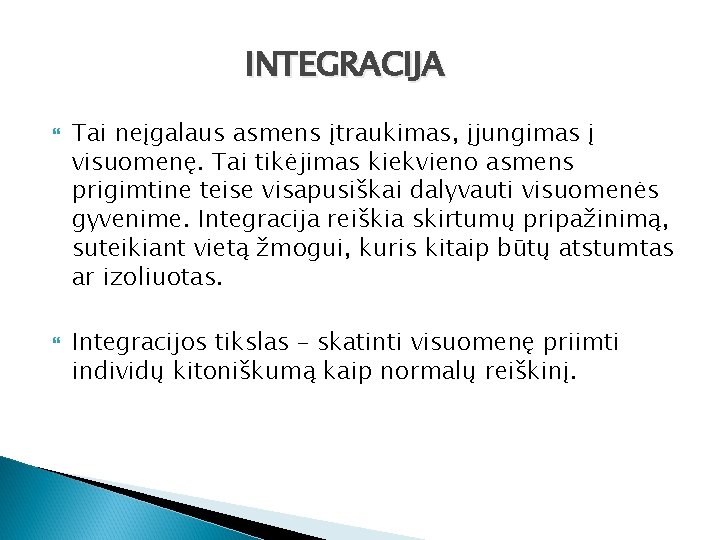 INTEGRACIJA

Tai neįgalaus asmens įtraukimas, įjungimas į visuomenę. Tai tikėjimas kiekvieno asmens prigimtine teise visapusiškai dalyvauti visuomenės gyvenime. Integracija reiškia skirtumų pripažinimą, suteikiant vietą žmogui, kuris kitaip būtų atstumtas ar izoliuotas.

Integracijos tikslas – skatinti visuomenę priimti individų kitoniškumą kaip normalų reiškinį.